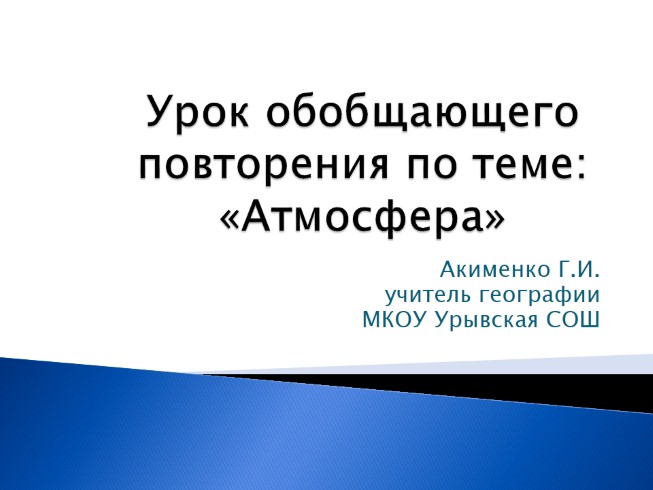 Урок обобщающего повторения по теме: «Атмосфера»

Акименко Г.И.
учитель географии
МКОУ Урывская СОШ